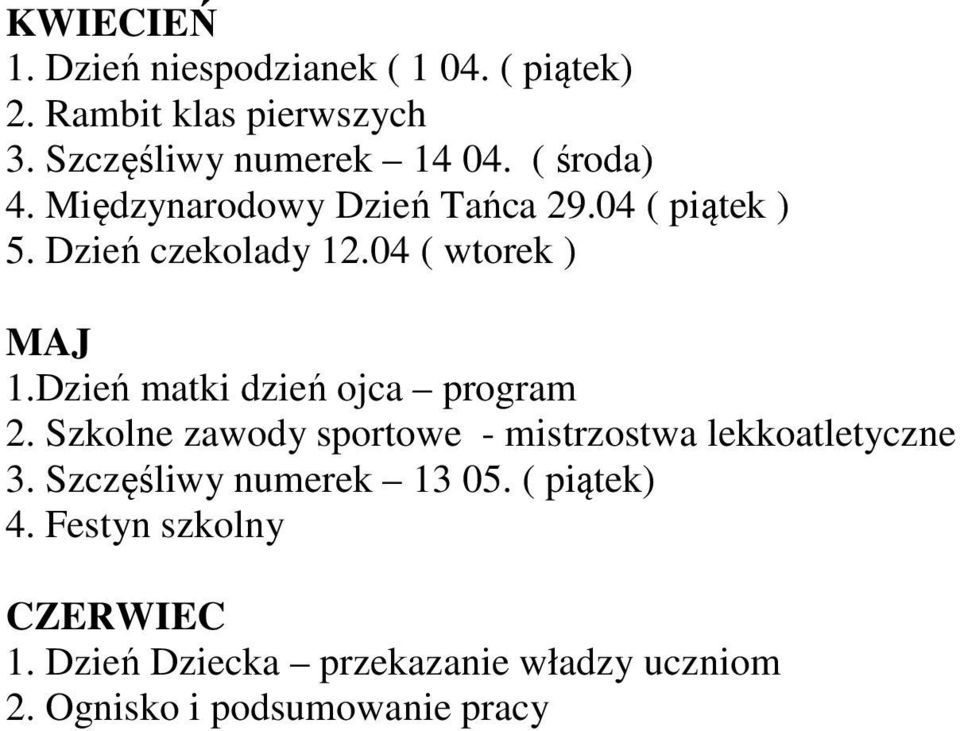 KWIECIEŃ
1. Dzień niespodzianek ( 1 04. ( piątek)
2. Rambit klas pierwszych
3. Szczęśliwy numerek – 14 04. ( środa)
4. Międzynarodowy Dzień Tańca 29.04 ( piątek )
5. Dzień czekolady 12.04 ( wtorek )

MAJ
1.Dzień matki dzień ojca – program
2. Szkolne zawody sportowe - mistrzostwa lekkoatletyczne
3. Szczęśliwy numerek – 13 05. ( piątek)
4. Festyn szkolny

CZERWIEC
1. Dzień Dziecka – przekazanie władzy uczniom
2. Ognisko i podsumowanie pracy